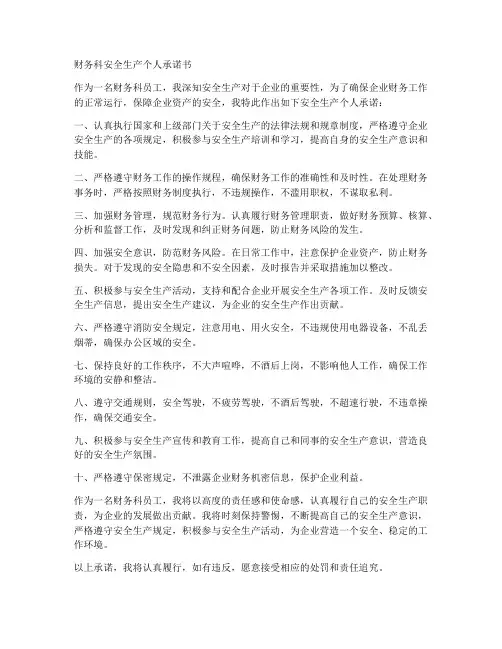 财务科安全生产个人承诺书

作为一名财务科员工，我深知安全生产对于企业的重要性，为了确保企业财务工作的正常运行，保障企业资产的安全，我特此作出如下安全生产个人承诺：

一、认真执行国家和上级部门关于安全生产的法律法规和规章制度，严格遵守企业安全生产的各项规定，积极参与安全生产培训和学习，提高自身的安全生产意识和技能。

二、严格遵守财务工作的操作规程，确保财务工作的准确性和及时性。在处理财务事务时，严格按照财务制度执行，不违规操作，不滥用职权，不谋取私利。

三、加强财务管理，规范财务行为。认真履行财务管理职责，做好财务预算、核算、分析和监督工作，及时发现和纠正财务问题，防止财务风险的发生。

四、加强安全意识，防范财务风险。在日常工作中，注意保护企业资产，防止财务损失。对于发现的安全隐患和不安全因素，及时报告并采取措施加以整改。

五、积极参与安全生产活动，支持和配合企业开展安全生产各项工作。及时反馈安全生产信息，提出安全生产建议，为企业的安全生产作出贡献。

六、严格遵守消防安全规定，注意用电、用火安全，不违规使用电器设备，不乱丢烟蒂，确保办公区域的安全。

七、保持良好的工作秩序，不大声喧哗，不酒后上岗，不影响他人工作，确保工作环境的安静和整洁。

八、遵守交通规则，安全驾驶，不疲劳驾驶，不酒后驾驶，不超速行驶，不违章操作，确保交通安全。

九、积极参与安全生产宣传和教育工作，提高自己和同事的安全生产意识，营造良好的安全生产氛围。

十、严格遵守保密规定，不泄露企业财务机密信息，保护企业利益。

作为一名财务科员工，我将以高度的责任感和使命感，认真履行自己的安全生产职责，为企业的发展做出贡献。我将时刻保持警惕，不断提高自己的安全生产意识，严格遵守安全生产规定，积极参与安全生产活动，为企业营造一个安全、稳定的工作环境。

以上承诺，我将认真履行，如有违反，愿意接受相应的处罚和责任追究。